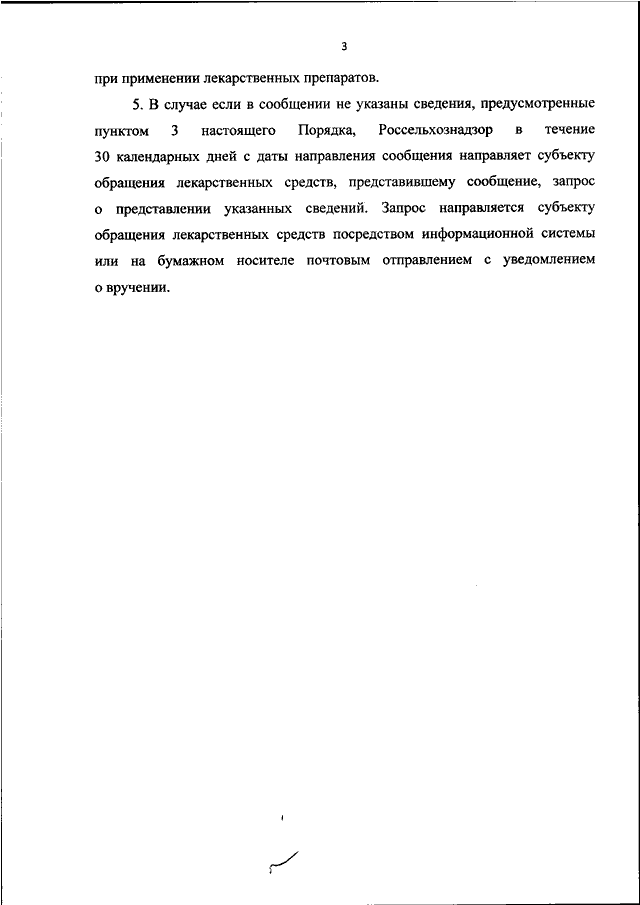 3

при применении лекарственных препаратов.

5. В случае если в сообщении не указаны сведения, предусмотренные пунктом 3 настоящего Порядка, Россельхознадзор в течение 30 календарных дней с даты направления сообщения направляет субъекту обращения лекарственных средств, представившему сообщение, запрос о представлении указанных сведений. Запрос направляется субъекту обращения лекарственных средств посредством информационной системы или на бумажном носителе почтовым отправлением с уведомлением о вручении.